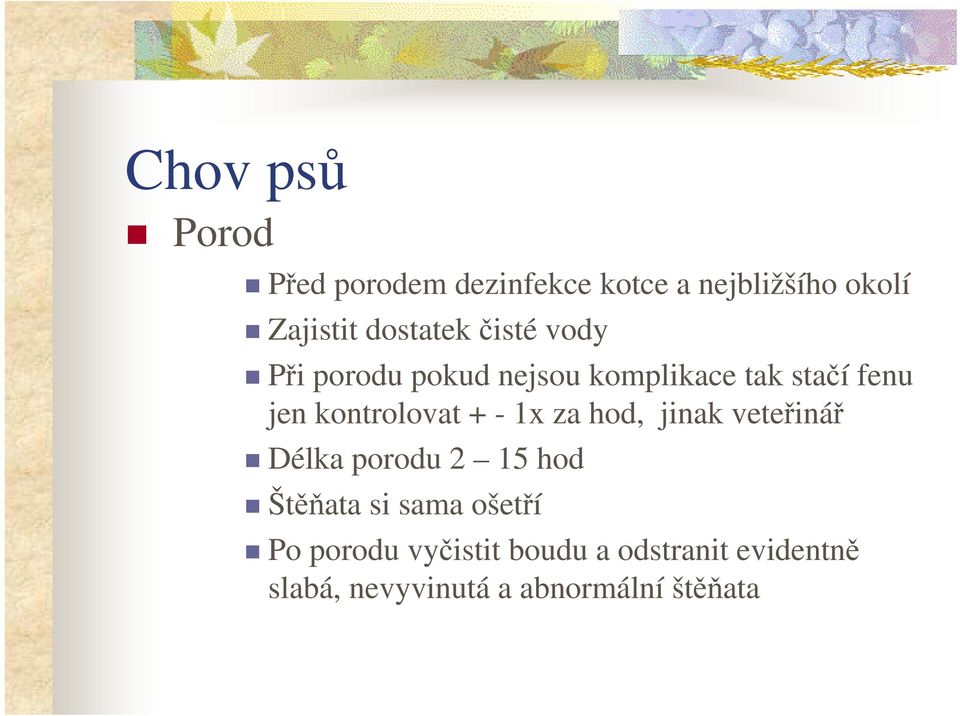 Chov psů

Porod

Před porodem dezinfekce kotce a nejbližšího okolí

Zajistit dostatek čisté vody

Při porodu pokud nejsou komplikace tak stačí fenu jen kontrolovat + - 1x za hod, jinak veteřinář

Délka porodu 2 – 15 hod

Štěňata si sama ošetří

Po porodu vyčistit boudu a odstranit evidentně slabá, nevyvinutá a abnormální štěňata